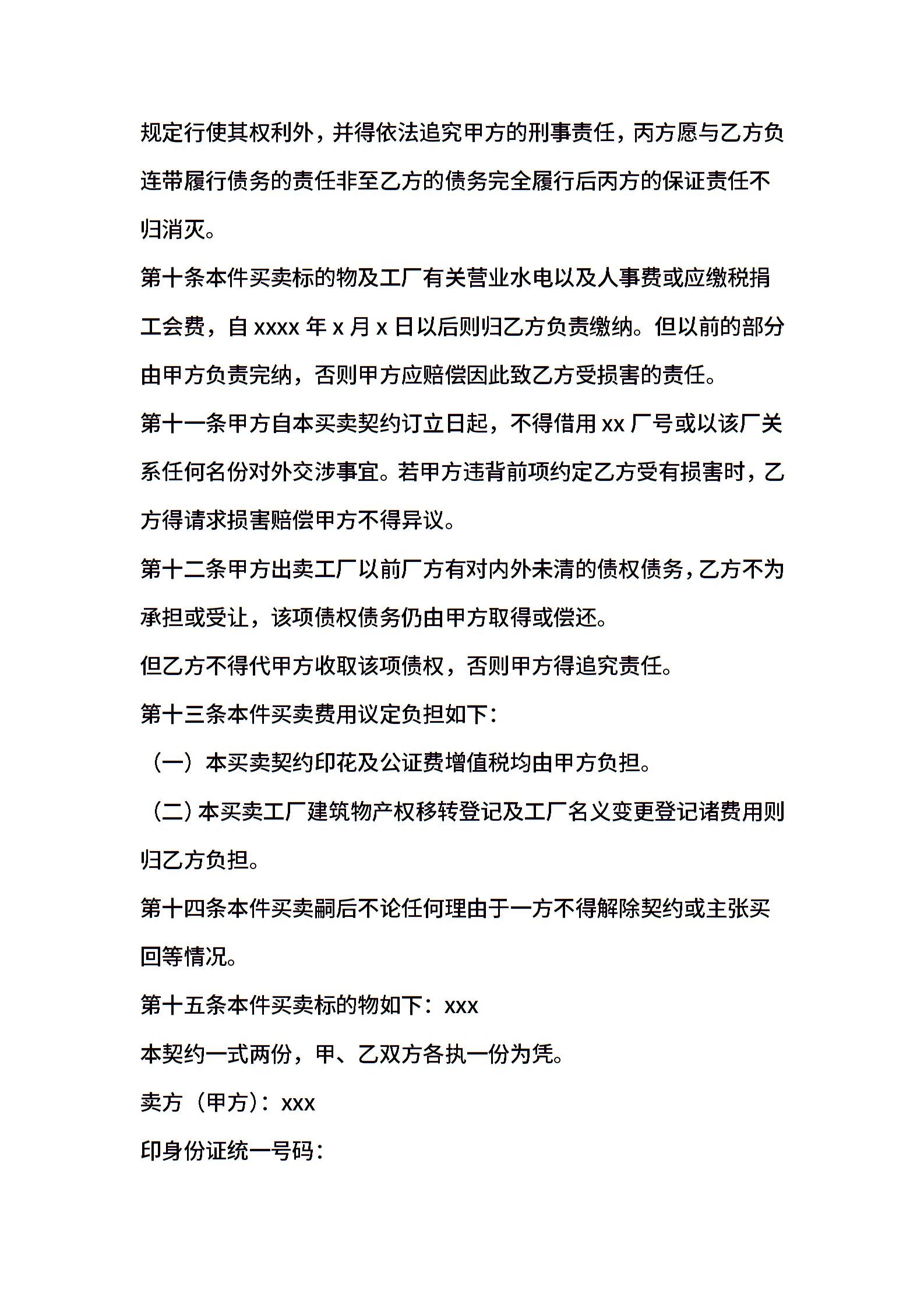 规定行使其权利外，并得依法追究甲方的刑事责任，丙方愿与乙方负连带履行债务的责任非至乙方的债务完全履行后丙方的保证责任不归消灭。

第十条本件买卖标的物及工厂有关营业水电以及人事费或应缴税捐工会费，自 xxxx 年 x 月 x 日以后则归乙方负责缴纳。但以前的部分由甲方负责完纳，否则甲方应赔偿因此致乙方受损害的责任。

第十一条甲方自本买卖契约订立日起，不得借用 xx 厂号或以该厂关系任何名份对外交涉事宜。若甲方违背前项约定乙方受有损害时，乙方得请求损害赔偿甲方不得异议。

第十二条甲方出卖工厂以前厂方有对内外未清的债权债务，乙方不为承担或受让，该项债权债务仍由甲方取得或偿还。

但乙方不得代甲方收取该项债权，否则甲方得追究责任。

第十三条本件买卖费用议定负担如下：

（一）本买卖契约印花及公证费增值税均由甲方负担。

（二）本买卖工厂建筑物产权移转登记及工厂名义变更登记诸费用则归乙方负担。

第十四条本件买卖嗣后不论任何理由于一方不得解除契约或主张买回等情况。

第十五条本件买卖标的物如下：xxx

本契约一式两份，甲、乙双方各执一份为凭。

卖方（甲方）：xxx

印身份证统一号码：